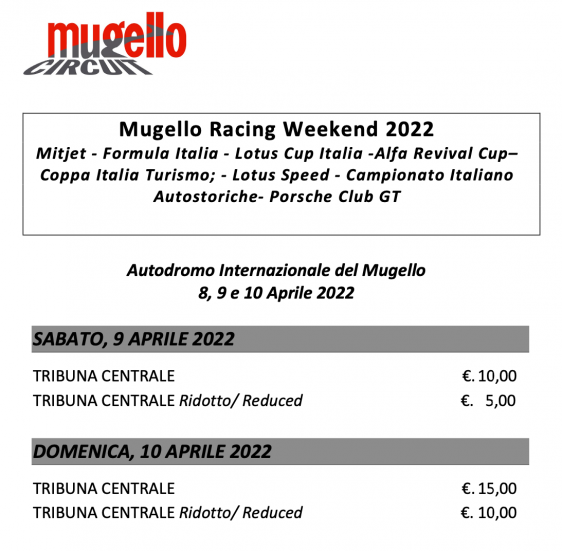 mugello
CIRCUIT

Mugello Racing Weekend 2022
Mitjet - Formula Italia - Lotus Cup Italia -Alfa Revival Cup–
Coppa Italia Turismo; - Lotus Speed - Campionato Italiano
Autostoriche- Porsche Club GT

Autodromo Internazionale del Mugello
8, 9 e 10 Aprile 2022

SABATO, 9 APRILE 2022

TRIBUNA CENTRALE €. 10,00
TRIBUNA CENTRALE Ridotto/ Reduced €. 5,00

DOMENICA, 10 APRILE 2022

TRIBUNA CENTRALE €. 15,00
TRIBUNA CENTRALE Ridotto/ Reduced €. 10,00